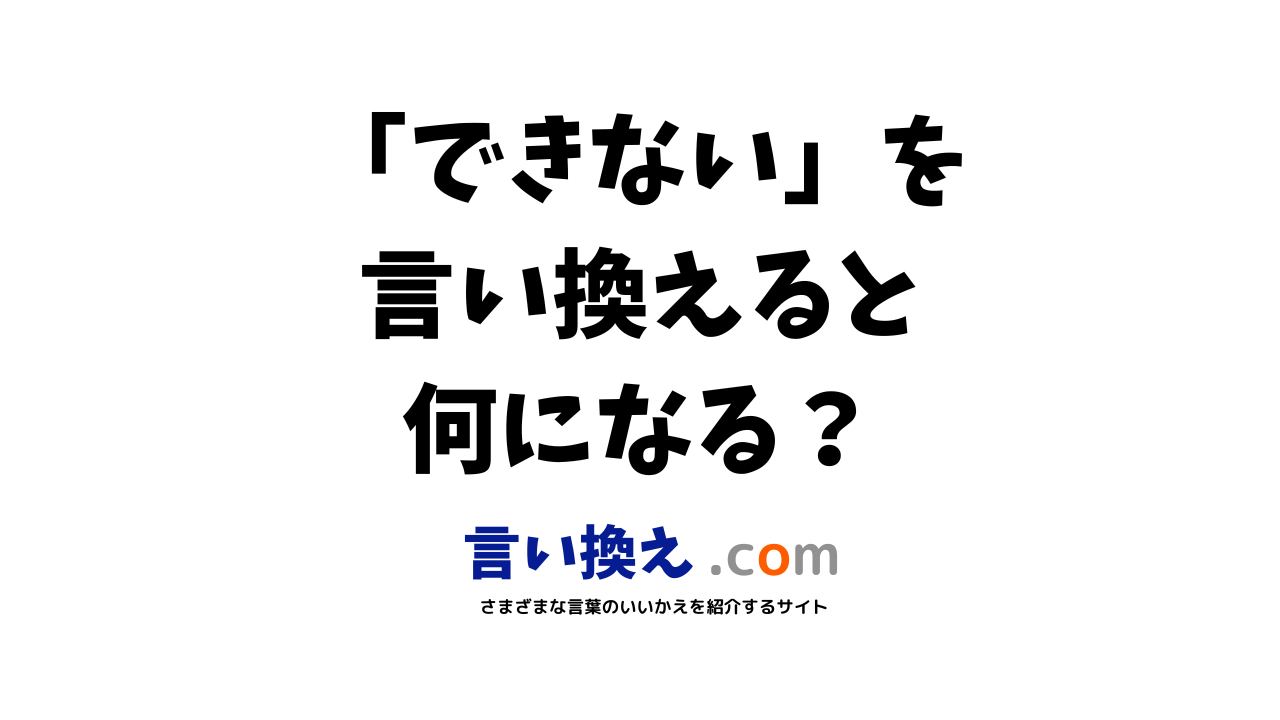 「できない」を
言い換えると
何になる？

言い換え .com
さまざまな言葉のいいかえを紹介するサイト